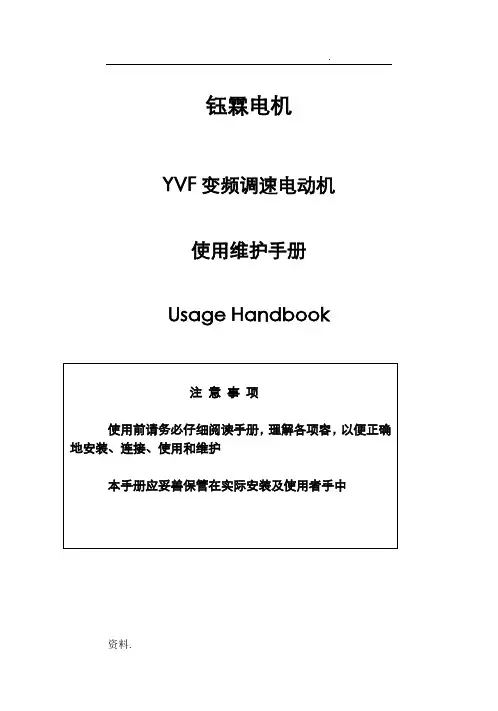 .

钰霖电机

YVF 变频调速电动机

使用维护手册

Usage Handbook

注 意 事 项

使用前请务必仔细阅读手册，理解各项容，以便正确地安装、连接、使用和维护

本手册应妥善保管在实际安装及使用者手中

资料.